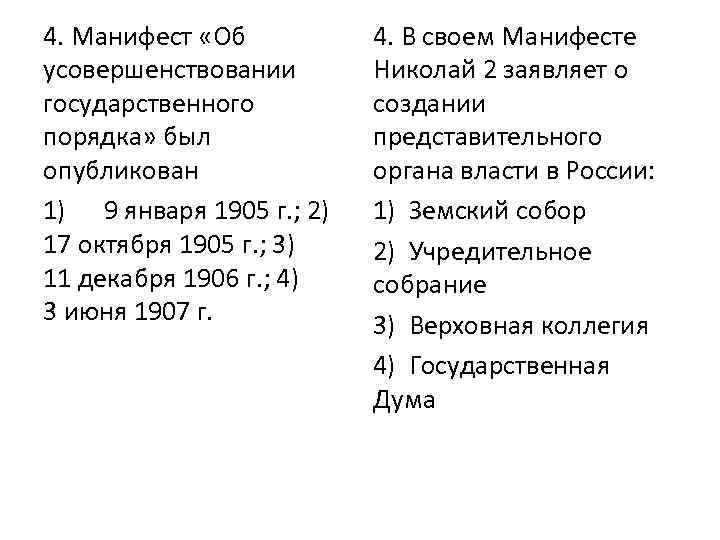 4. Манифест «Об усовершенствовании государственного порядка» был опубликован

1) 9 января 1905 г.; 2) 17 октября 1905 г.; 3) 11 декабря 1906 г.; 4) 3 июня 1907 г.

4. В своем Манифесте Николай 2 заявляет о создании представительного органа власти в России:

1) Земский собор

2) Учредительное собрание

3) Верховная коллегия

4) Государственная Дума